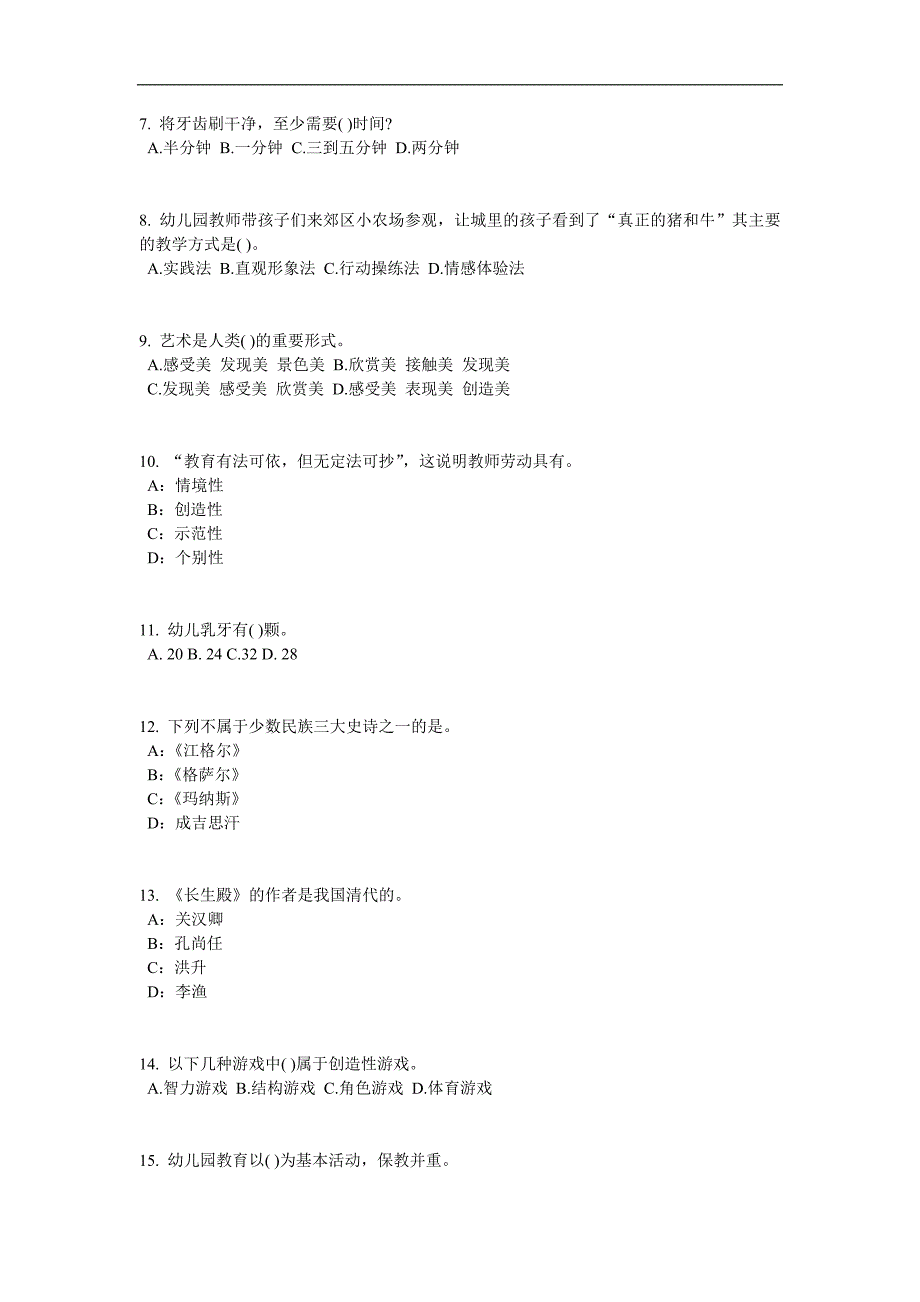 7. 将牙齿刷干净，至少需要( )时间?
A.半分钟 B.一分钟 C.三到五分钟 D.两分钟

8. 幼儿园教师带孩子们来郊区小农场参观，让城里的孩子看到了“真正的猪和牛”其主要的教学方式是( )。
A.实践法 B.直观形象法 C.行动操练法 D.情感体验法

9. 艺术是人类( )的重要形式。
A.感受美 发现美 景色美 B.欣赏美 接触美 发现美
C.发现美 感受美 欣赏美 D.感受美 表现美 创造美

10. “教育有法可依，但无定法可抄”，这说明教师劳动具有。
A：情境性
B：创造性
C：示范性
D：个别性

11. 幼儿乳牙有( )颗。
A. 20 B. 24 C.32 D. 28

12. 下列不属于少数民族三大史诗之一的是。
A：《江格尔》
B：《格萨尔》
C：《玛纳斯》
D：成吉思汗

13. 《长生殿》的作者是我国清代的。
A：关汉卿
B：孔尚任
C：洪升
D：李渔

14. 以下几种游戏中( )属于创造性游戏。
A.智力游戏 B.结构游戏 C.角色游戏 D.体育游戏

15. 幼儿园教育以( )为基本活动，保教并重。